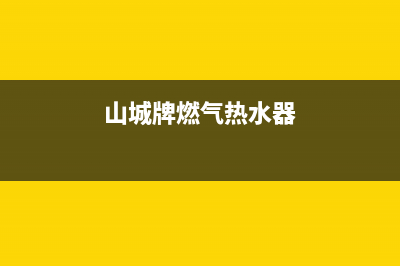 山城牌燃气热水器